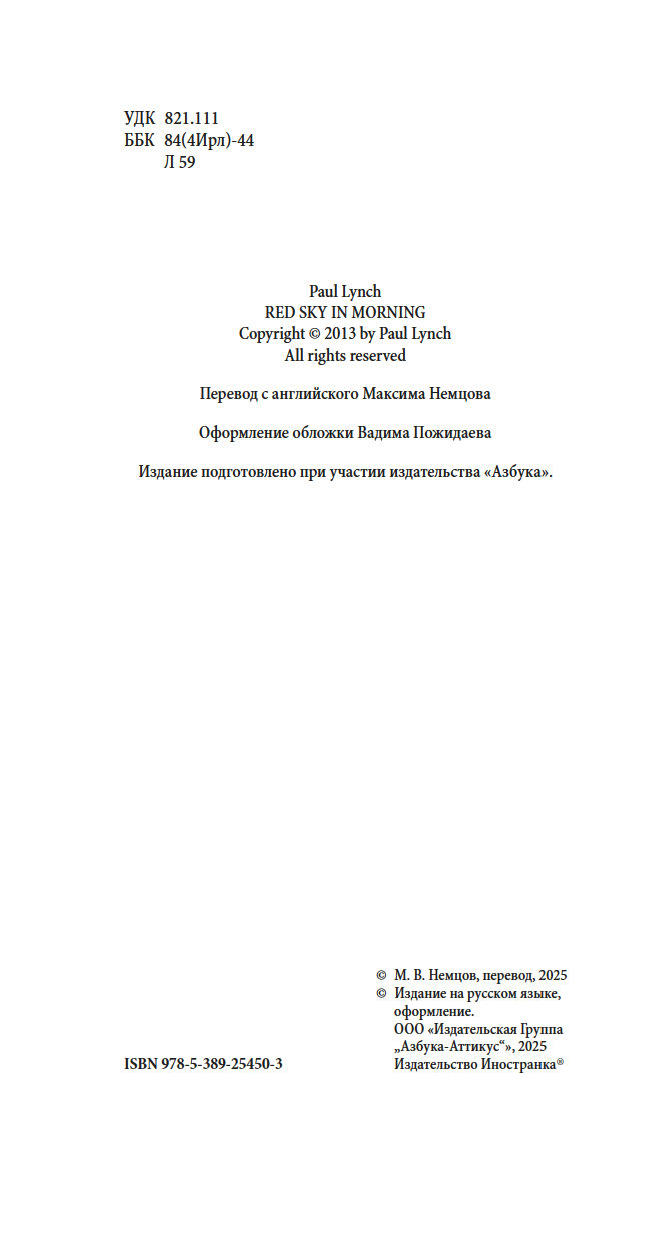 УДК 821.111
ББК 84(4Ирл)-44
Л 59

Paul Lynch
RED SKY IN MORNING
Copyright © 2013 by Paul Lynch
All rights reserved

Перевод с английского Максима Немцова

Оформление обложки Вадима Пожидаева

Издание подготовлено при участии издательства «Азбука».

© М. В. Немцов, перевод, 2025
© Издание на русском языке, оформление. ООО «Издательская Группа „Азбука-Аттикус“», 2025 Издательство Иностранка®

ISBN 978-5-389-25450-3